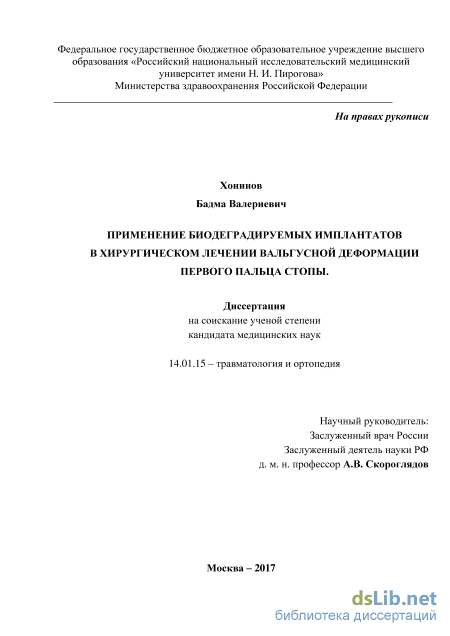 Федеральное государственное бюджетное образовательное учреждение высшего образования «Российский национальный исследовательский медицинский университет имени Н. И. Пирогова»
Министерства здравоохранения Российской Федерации

На правах рукописи

Хонинов
Бадма Валериевич

ПРИМЕНЕНИЕ БИОДЕГРАДИРУЕМЫХ ИМПЛАНТАТОВ В ХИРУРГИЧЕСКОМ ЛЕЧЕНИИ ВАЛЬГУСНОЙ ДЕФОРМАЦИИ ПЕРВОГО ПАЛЬЦА СТОПЫ.

Диссертация
на соискание ученой степени
кандидата медицинских наук

14.01.15 – травматология и ортопедия

Научный руководитель:
Заслуженный врач России
Заслуженный деятель науки РФ
д. м. н. профессор А.В. Скороглядов

Москва – 2017

dsLib.net
библиотека диссертаций